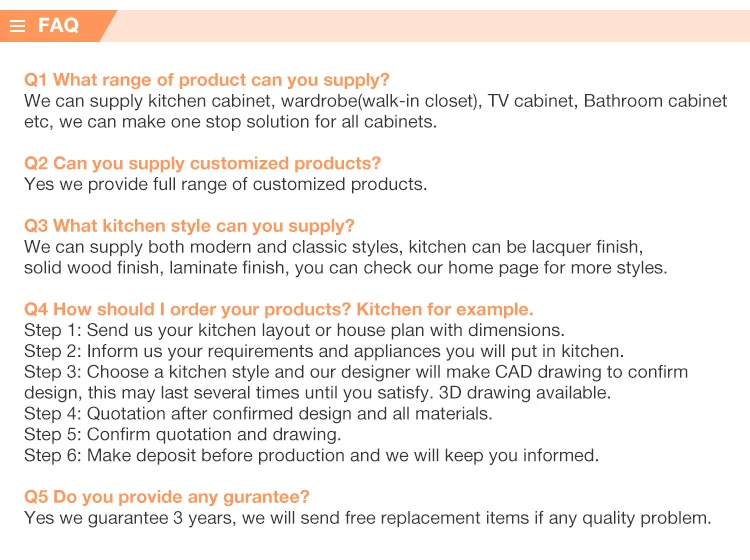 FAQ

Q1 What range of product can you supply?
We can supply kitchen cabinet, wardrobe(walk-in closet), TV cabinet, Bathroom cabinet etc, we can make one stop solution for all cabinets.

Q2 Can you supply customized products?
Yes we provide full range of customized products.

Q3 What kitchen style can you supply?
We can supply both modern and classic styles, kitchen can be lacquer finish, solid wood finish, laminate finish, you can check our home page for more styles.

Q4 How should I order your products? Kitchen for example.
Step 1: Send us your kitchen layout or house plan with dimensions.
Step 2: Inform us your requirements and appliances you will put in kitchen.
Step 3: Choose a kitchen style and our designer will make CAD drawing to confirm design, this may last several times until you satisfy. 3D drawing available.
Step 4: Quotation after confirmed design and all materials.
Step 5: Confirm quotation and drawing.
Step 6: Make deposit before production and we will keep you informed.

Q5 Do you provide any gurantee?
Yes we guarantee 3 years, we will send free replacement items if any quality problem.